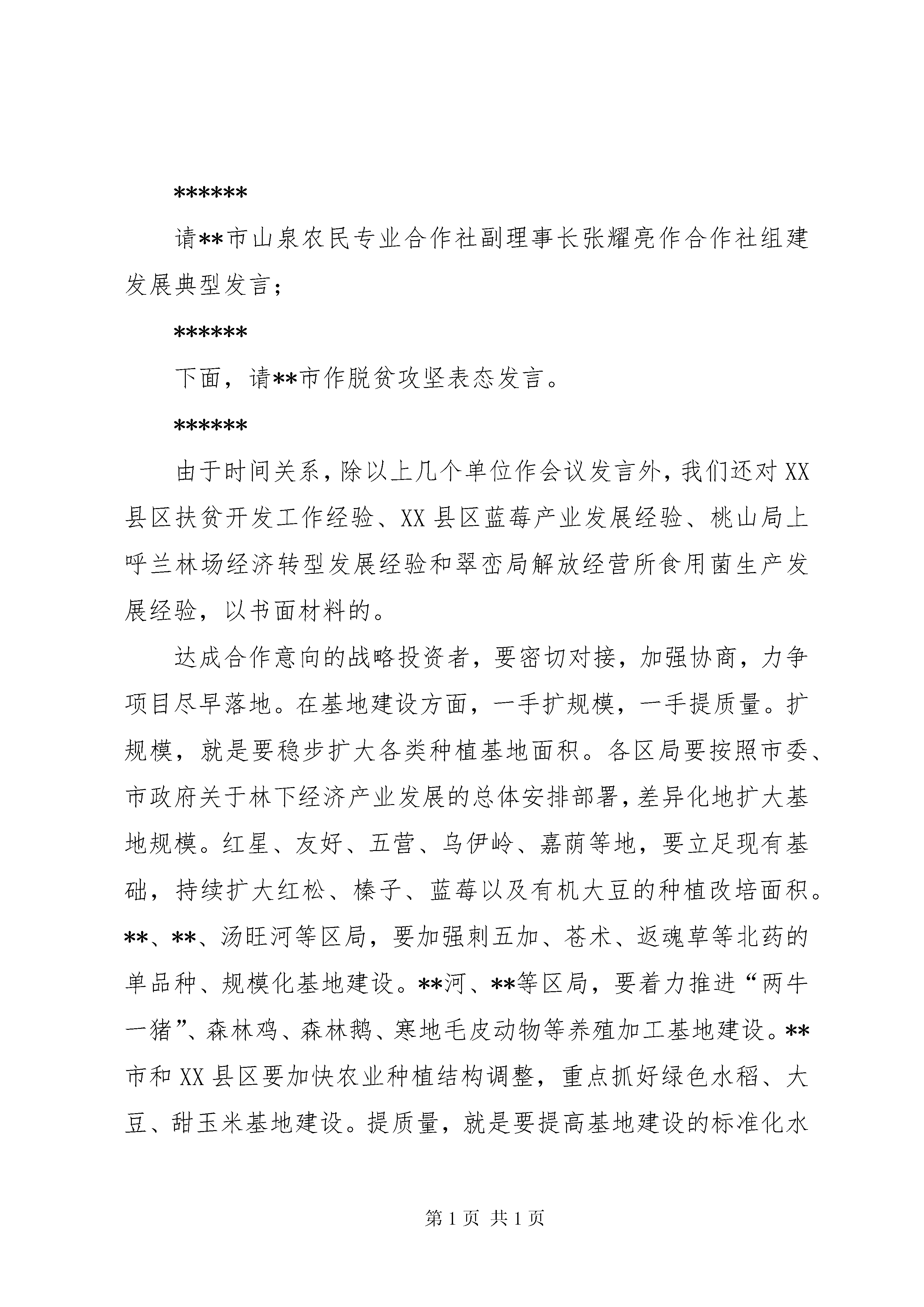 ******

请**市山泉农民专业合作社副理事长张耀亮作合作社组建发展典型发言；

******

下面，请**市作脱贫攻坚表态发言。

******

由于时间关系，除以上几个单位作会议发言外，我们还对XX县区扶贫开发工作经验、XX县区蓝莓产业发展经验、桃山局上呼兰林场经济转型发展经验和翠峦局解放经营所食用菌生产发展经验，以书面材料的。

达成合作意向的战略投资者，要密切对接，加强协商，力争项目尽早落地。在基地建设方面，一手扩规模，一手提质量。扩规模，就是要稳步扩大各类种植基地面积。各区局要按照市委、市政府关于林下经济产业发展的总体安排部署，差异化地扩大基地规模。红星、友好、五营、乌伊岭、嘉荫等地，要立足现有基础，持续扩大红松、榛子、蓝莓以及有机大豆的种植改培面积。**、**、汤旺河等区局，要加强刺五加、苍术、返魂草等北药的单品种、规模化基地建设。**河、**等区局，要着力推进“两牛一猪”、森林鸡、森林鹅、寒地毛皮动物等养殖加工基地建设。**市和XX县区要加快农业种植结构调整，重点抓好绿色水稻、大豆、甜玉米基地建设。提质量，就是要提高基地建设的标准化水

第1页 共1页